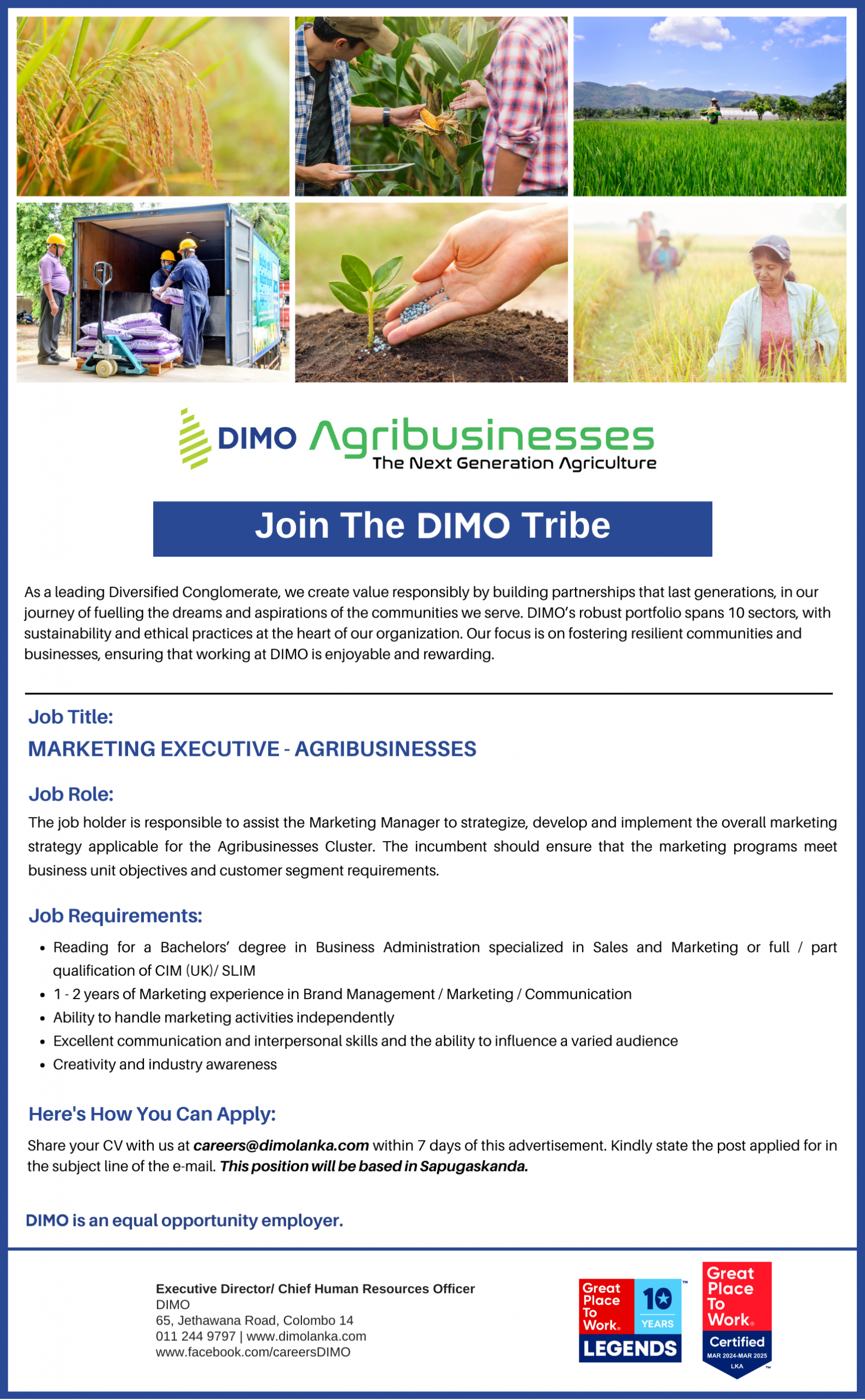 DIMO Agribusinesses
The Next Generation Agriculture

Join The DIMO Tribe

As a leading Diversified Conglomerate, we create value responsibly by building partnerships that last generations, in our journey of fuelling the dreams and aspirations of the communities we serve. DIMO's robust portfolio spans 10 sectors, with sustainability and ethical practices at the heart of our organization. Our focus is on fostering resilient communities and businesses, ensuring that working at DIMO is enjoyable and rewarding.

Job Title:
MARKETING EXECUTIVE - AGRIBUSINESSES

Job Role:
The job holder is responsible to assist the Marketing Manager to strategize, develop and implement the overall marketing strategy applicable for the Agribusinesses Cluster. The incumbent should ensure that the marketing programs meet business unit objectives and customer segment requirements.

Job Requirements:
• Reading for a Bachelors' degree in Business Administration specialized in Sales and Marketing or full / part qualification of CIM (UK)/ SLIM
• 1 - 2 years of Marketing experience in Brand Management / Marketing / Communication
• Ability to handle marketing activities independently
• Excellent communication and interpersonal skills and the ability to influence a varied audience
• Creativity and industry awareness

Here's How You Can Apply:
Share your CV with us at careers@dimolanka.com within 7 days of this advertisement. Kindly state the post applied for in the subject line of the e-mail. This position will be based in Sapugaskanda.

DIMO is an equal opportunity employer.

Executive Director/ Chief Human Resources Officer
DIMO
65, Jethawana Road, Colombo 14
011 244 9797 | www.dimolanka.com
www.facebook.com/careersDIMO

Great Place To Work. 10 YEARS LEGENDS

Great Place To Work. Certified MAR 2024-MAR 2025 LKA